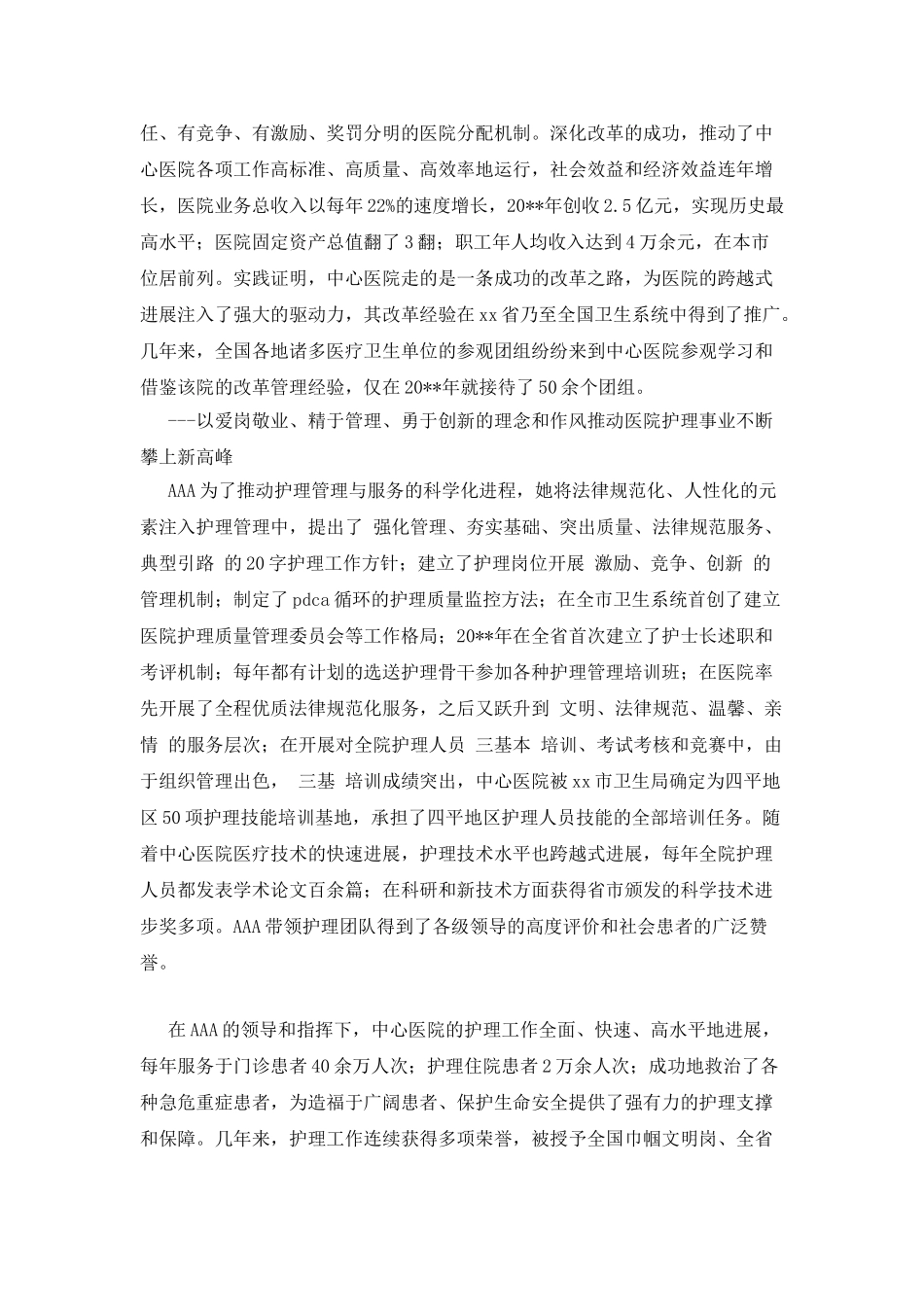 任、有竞争、有激励、奖罚分明的医院分配机制。深化改革的成功，推动了中心医院各项工作高标准、高质量、高效率地运行，社会效益和经济效益连年增长，医院业务总收入以每年22%的速度增长，20**年创收2.5亿元，实现历史最高水平；医院固定资产总值翻了3翻；职工年人均收入达到4万余元，在本市位居前列。实践证明，中心医院走的是一条成功的改革之路，为医院的跨越式进展注入了强大的驱动力，其改革经验在xx省乃至全国卫生系统中得到了推广。几年来，全国各地诸多医疗卫生单位的参观团组纷纷来到中心医院参观学习和借鉴该院的改革管理经验，仅在20**年就接待了50余个团组。

---以爱岗敬业、精于管理、勇于创新的理念和作风推动医院护理事业不断攀上新高峰

AAA为了推动护理管理与服务的科学化进程，她将法律规范化、人性化的元素注入护理管理中，提出了 强化管理、夯实基础、突出质量、法律规范服务、典型引路 的20字护理工作方针；建立了护理岗位开展 激励、竞争、创新 的管理机制；制定了pdca循环的护理质量监控方法；在全市卫生系统首创了建立医院护理质量管理委员会等工作格局；20**年在全省首次建立了护士长述职和考评机制；每年都有计划的选送护理骨干参加各种护理管理培训班；在医院率先开展了全程优质法律规范化服务，之后又跃升到 文明、法律规范、温馨、亲情 的服务层次；在开展对全院护理人员 三基本 培训、考试考核和竞赛中，由于组织管理出色， 三基 培训成绩突出，中心医院被xx市卫生局确定为四平地区50项护理技能培训基地，承担了四平地区护理人员技能的全部培训任务。随着中心医院医疗技术的快速进展，护理技术水平也跨越式进展，每年全院护理人员都发表学术论文百余篇；在科研和新技术方面获得省市颁发的科学技术进步奖多项。AAA带领护理团队得到了各级领导的高度评价和社会患者的广泛赞誉。

在AAA的领导和指挥下，中心医院的护理工作全面、快速、高水平地进展，每年服务于门诊患者40余万人次；护理住院患者2万余人次；成功地救治了各种急危重症患者，为造福于广阔患者、保护生命安全提供了强有力的护理支撑和保障。几年来，护理工作连续获得多项荣誉，被授予全国巾帼文明岗、全省